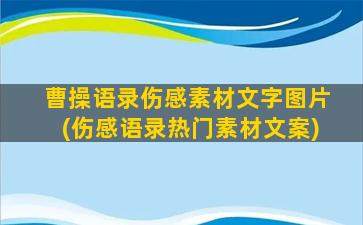 曹操语录伤感素材文字图片
(伤感语录热门素材文案)